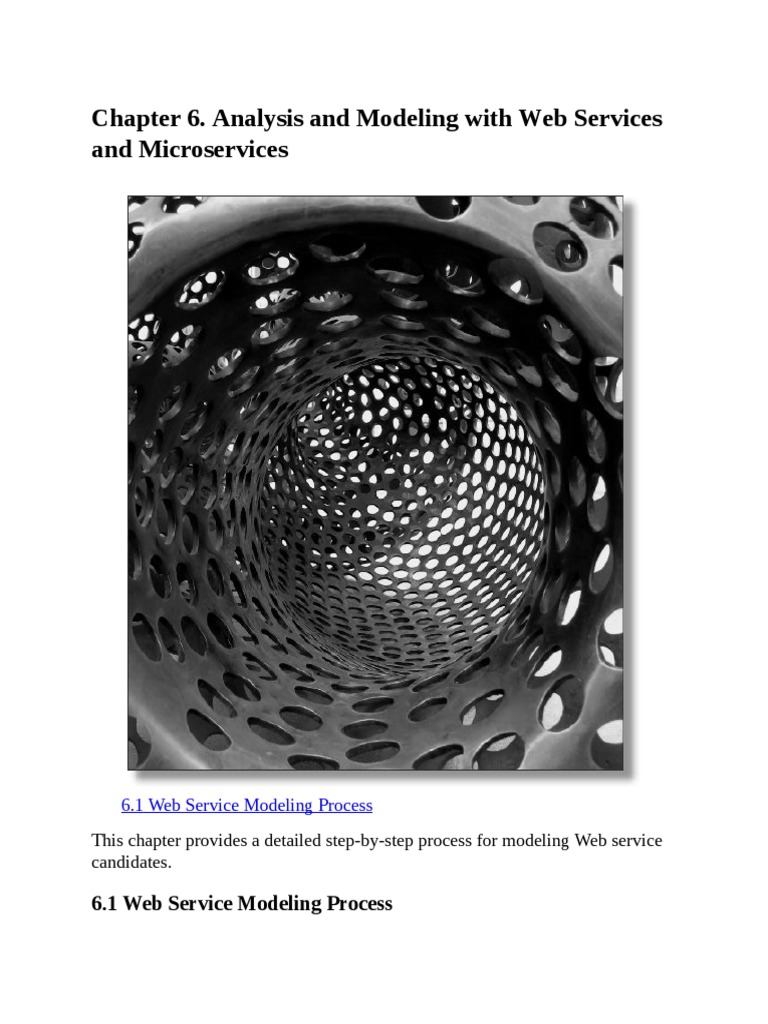 Chapter 6. Analysis and Modeling with Web Services and Microservices

6.1 Web Service Modeling Process

This chapter provides a detailed step-by-step process for modeling Web service candidates.

6.1 Web Service Modeling Process